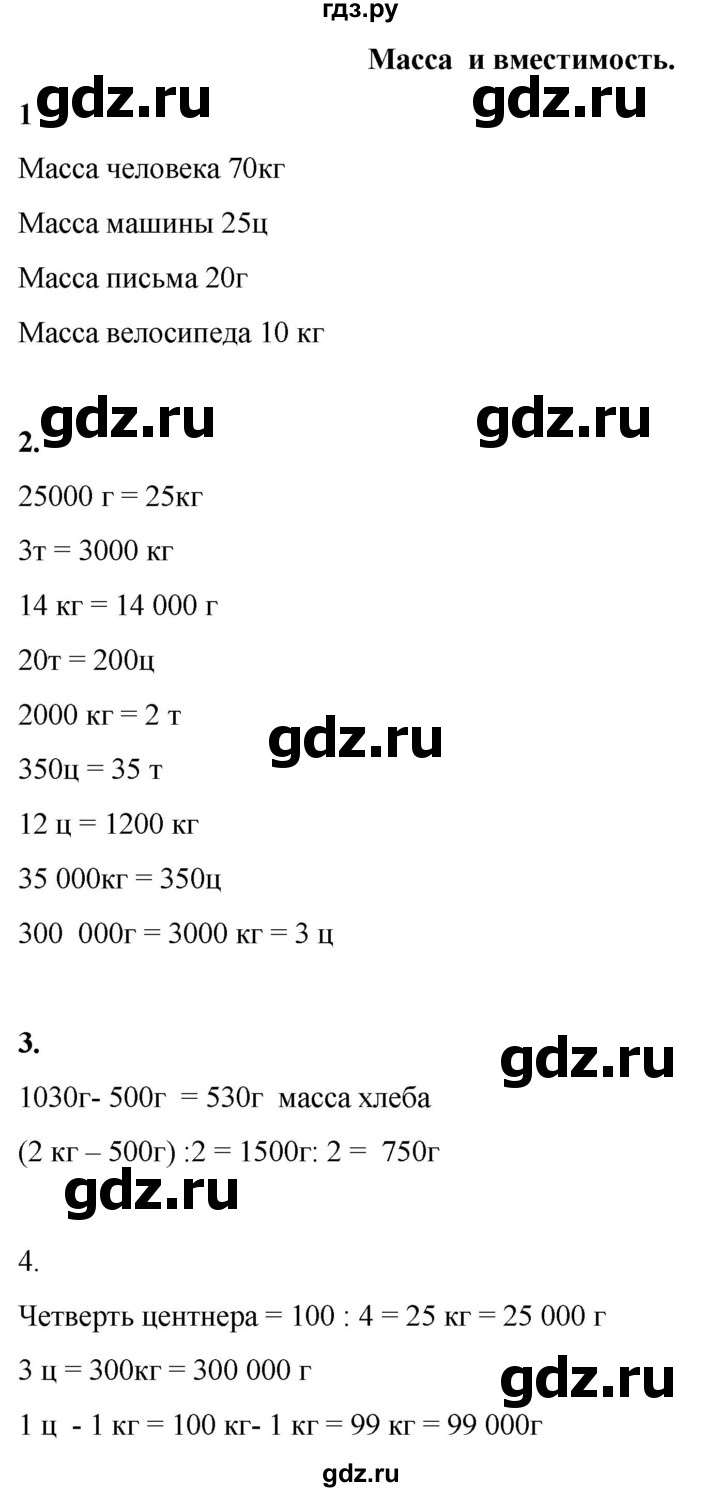 гдз.ру

Масса и вместимость.

1 gdz.ru gdz.ru

Масса человека 70кг

Масса машины 25ц

Масса письма 20г

Масса велосипеда 10 кг

2. gdz.ru gdz.ru

25000 г = 25кг

3т = 3000 кг

14 кг = 14 000 г

20т = 200ц

2000 кг = 2 т

gdz.ru

350ц = 35 т

12 ц = 1200 кг

35 000кг = 350ц

300 000г = 3000 кг = 3 ц

3.

gdz.ru

1030г- 500г = 530г масса хлеба

(2 кг – 500г) :2 = 1500г: 2 = 750г

gdz.ru

4.

Четверть центнера = 100 : 4 = 25 кг = 25 000 г

3 ц = 300кг = 300 000 г

gdz.ru

1 ц - 1 кг = 100 кг- 1 кг = 99 кг = 99 000г

gdz.ru